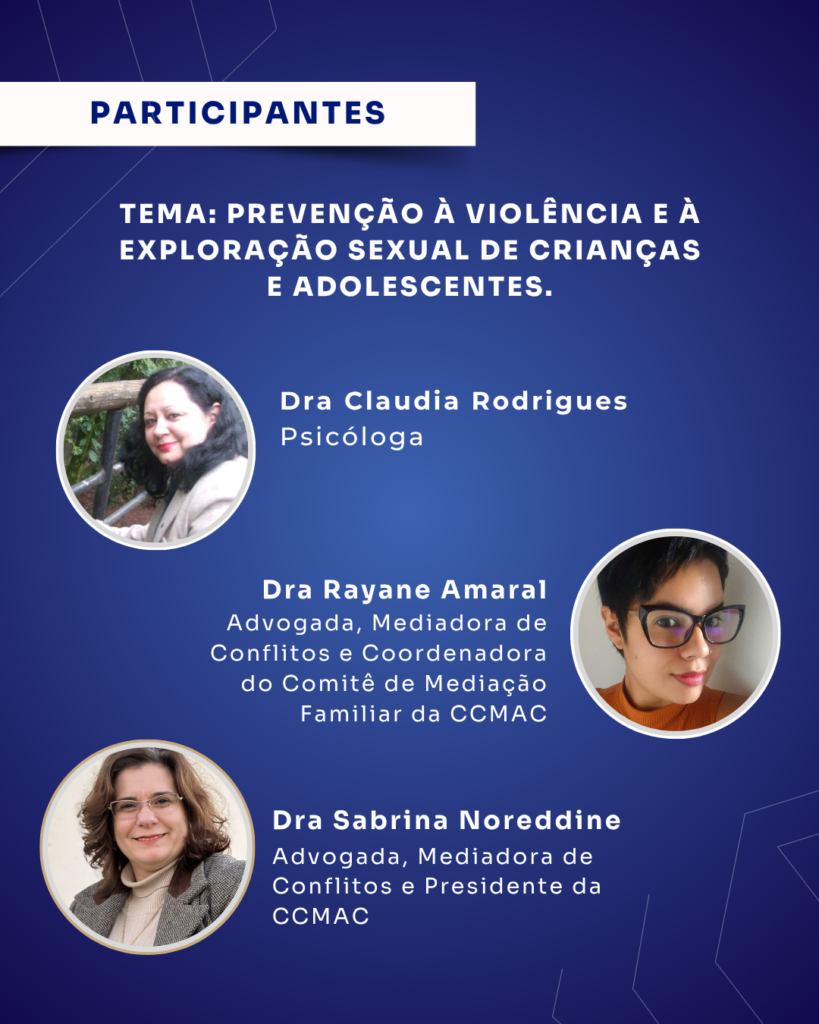 PARTICIPANTES

TEMA: PREVENÇÃO À VIOLÊNCIA E À EXPLORAÇÃO SEXUAL DE CRIANÇAS E ADOLESCENTES.

Dra Claudia Rodrigues
Psicóloga

Dra Rayane Amaral
Advogada, Mediadora de Conflitos e Coordenadora do Comitê de Mediação Familiar da CCMAC

Dra Sabrina Noreddine
Advogada, Mediadora de Conflitos e Presidente da CCMAC